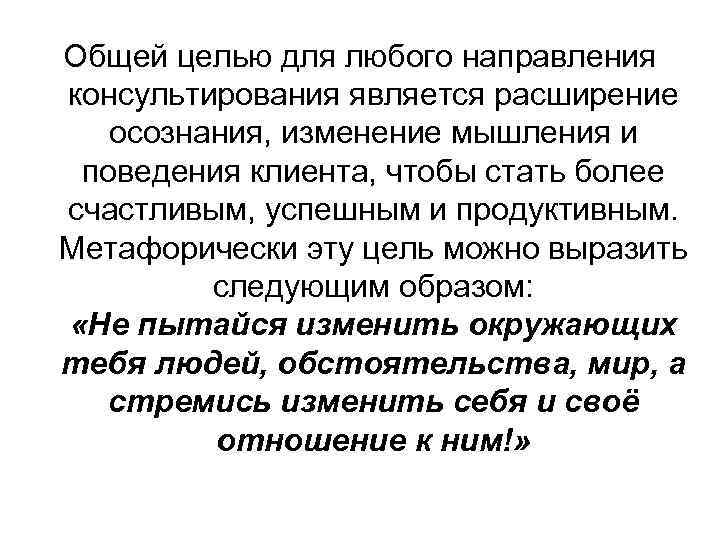 Общей целью для любого направления консультирования является расширение осознания, изменение мышления и поведения клиента, чтобы стать более счастливым, успешным и продуктивным. Метафорически эту цель можно выразить следующим образом:

«Не пытайся изменить окружающих тебя людей, обстоятельства, мир, а стремись изменить себя и своё отношение к ним!»